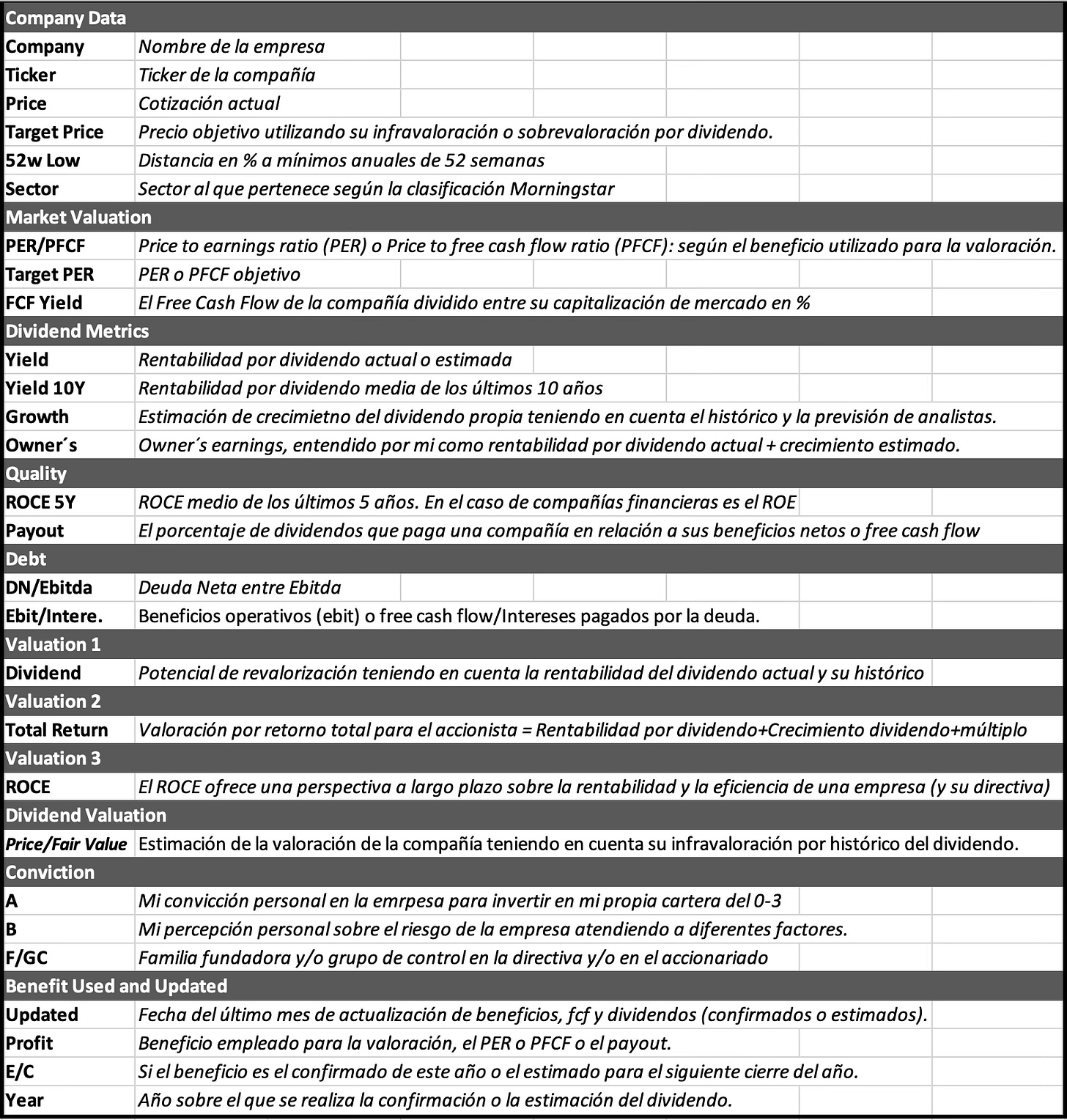 | Company Data | |
|---|---|
| Company | Nombre de la empresa |
| Ticker | Ticker de la compañía |
| Price | Cotización actual |
| Target Price | Precio objetivo utilizando su infravaloración o sobrevaloración por dividendo. |
| 52w Low | Distancia en % a mínimos anuales de 52 semanas |
| Sector | Sector al que pertenece según la clasificación Morningstar |
| Market Valuation | |
| PER/PFCF | Price to earnings ratio (PER) o Price to free cash flow ratio (PFCF): según el beneficio utilizado para la valoración. |
| Target PER | PER o PFCF objetivo |
| FCF Yield | El Free Cash Flow de la compañía dividido entre su capitalización de mercado en % |
| Dividend Metrics | |
| Yield | Rentabilidad por dividendo actual o estimada |
| Yield 10Y | Rentabilidad por dividendo media de los últimos 10 años |
| Growth | Estimación de crecimietno del dividendo propia teniendo en cuenta el histórico y la previsión de analistas. |
| Owner´s | Owner´s earnings, entendido por mi como rentabilidad por dividendo actual + crecimiento estimado. |
| Quality | |
| ROCE 5Y | ROCE medio de los últimos 5 años. En el caso de compañías financieras es el ROE |
| Payout | El porcentaje de dividendos que paga una compañía en relación a sus beneficios netos o free cash flow |
| Debt | |
| DN/Ebitda | Deuda Neta entre Ebitda |
| Ebit/Intere. | Beneficios operativos (ebit) o free cash flow/Intereses pagados por la deuda. |
| Valuation 1 | |
| Dividend | Potencial de revalorización teniendo en cuenta la rentabilidad del dividendo actual y su histórico |
| Valuation 2 | |
| Total Return | Valoración por retorno total para el accionista = Rentabilidad por dividendo+Crecimiento dividendo+múltiplo |
| Valuation 3 | |
| ROCE | El ROCE ofrece una perspectiva a largo plazo sobre la rentabilidad y la eficiencia de una empresa (y su directiva) |
| Dividend Valuation | |
| Price/Fair Value | Estimación de la valoración de la compañía teniendo en cuenta su infravaloración por histórico del dividendo. |
| Conviction | |
| A | Mi convicción personal en la emrpesa para invertir en mi propia cartera del 0-3 |
| B | Mi percepción personal sobre el riesgo de la empresa atendiendo a diferentes factores. |
| F/GC | Familia fundadora y/o grupo de control en la directiva y/o en el accionariado |
| Benefit Used and Updated | |
| Updated | Fecha del último mes de actualización de beneficios, fcf y dividendos (confirmados o estimados). |
| Profit | Beneficio empleado para la valoración, el PER o PFCF o el payout. |
| E/C | Si el beneficio es el confirmado de este año o el estimado para el siguiente cierre del año. |
| Year | Año sobre el que se realiza la confirmación o la estimación del dividendo. |